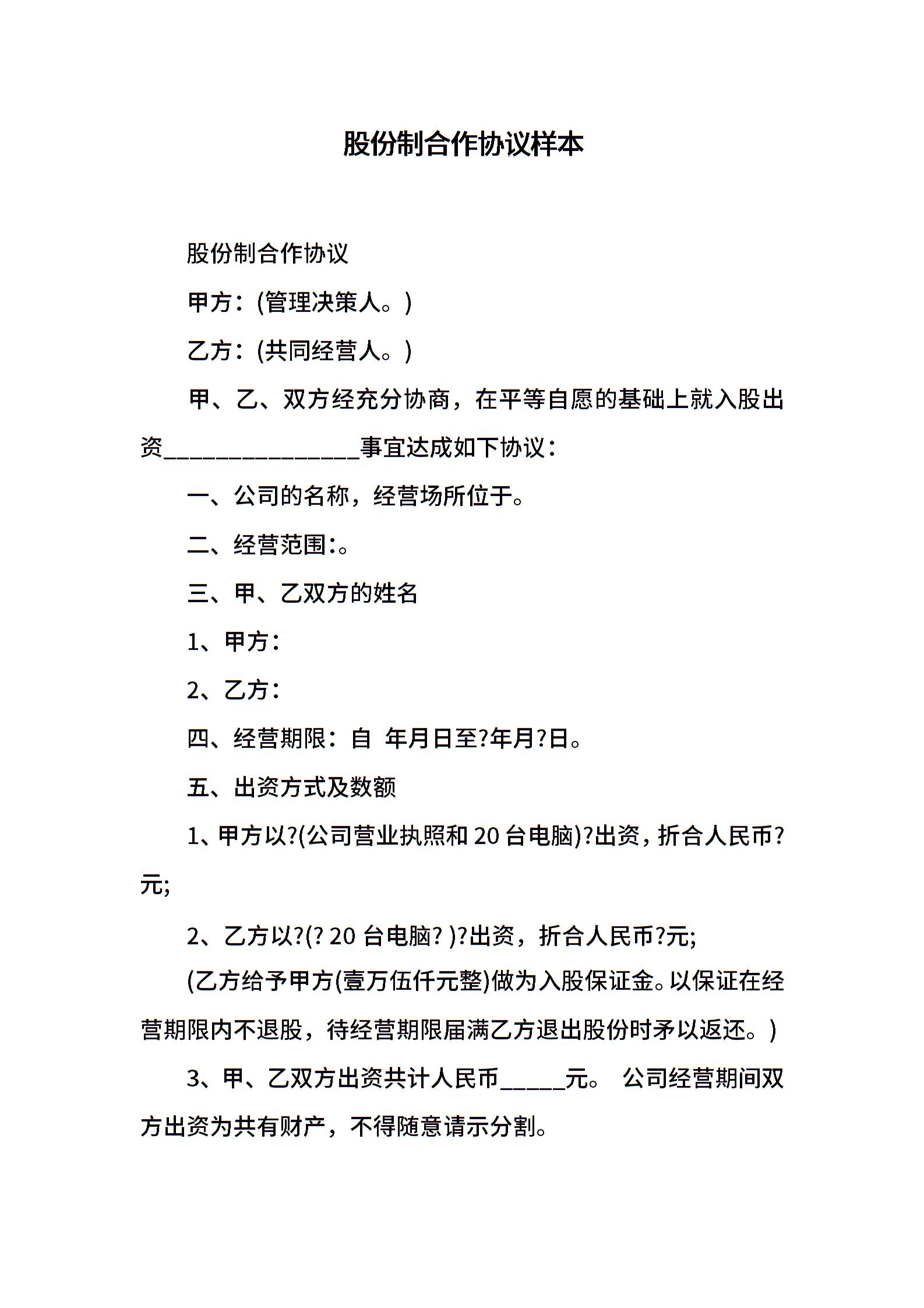 股份制合作协议样本

股份制合作协议

甲方：(管理决策人。)

乙方：(共同经营人。)

甲、乙、双方经充分协商，在平等自愿的基础上就入股出资________________事宜达成如下协议：

一、公司的名称，经营场所位于。

二、经营范围:。

三、甲、乙双方的姓名

1、甲方：

2、乙方：

四、经营期限：自 年月日至?年月?日。

五、出资方式及数额

1、甲方以?(公司营业执照和 20 台电脑)?出资，折合人民币?元;

2、乙方以?(? 20 台电脑? )?出资，折合人民币?元;

(乙方给予甲方(壹万伍仟元整)做为入股保证金。以保证在经营期限内不退股，待经营期限届满乙方退出股份时予以返还。)

3、甲、乙双方出资共计人民币______元。 公司经营期间双方出资为共有财产，不得随意请示分割。